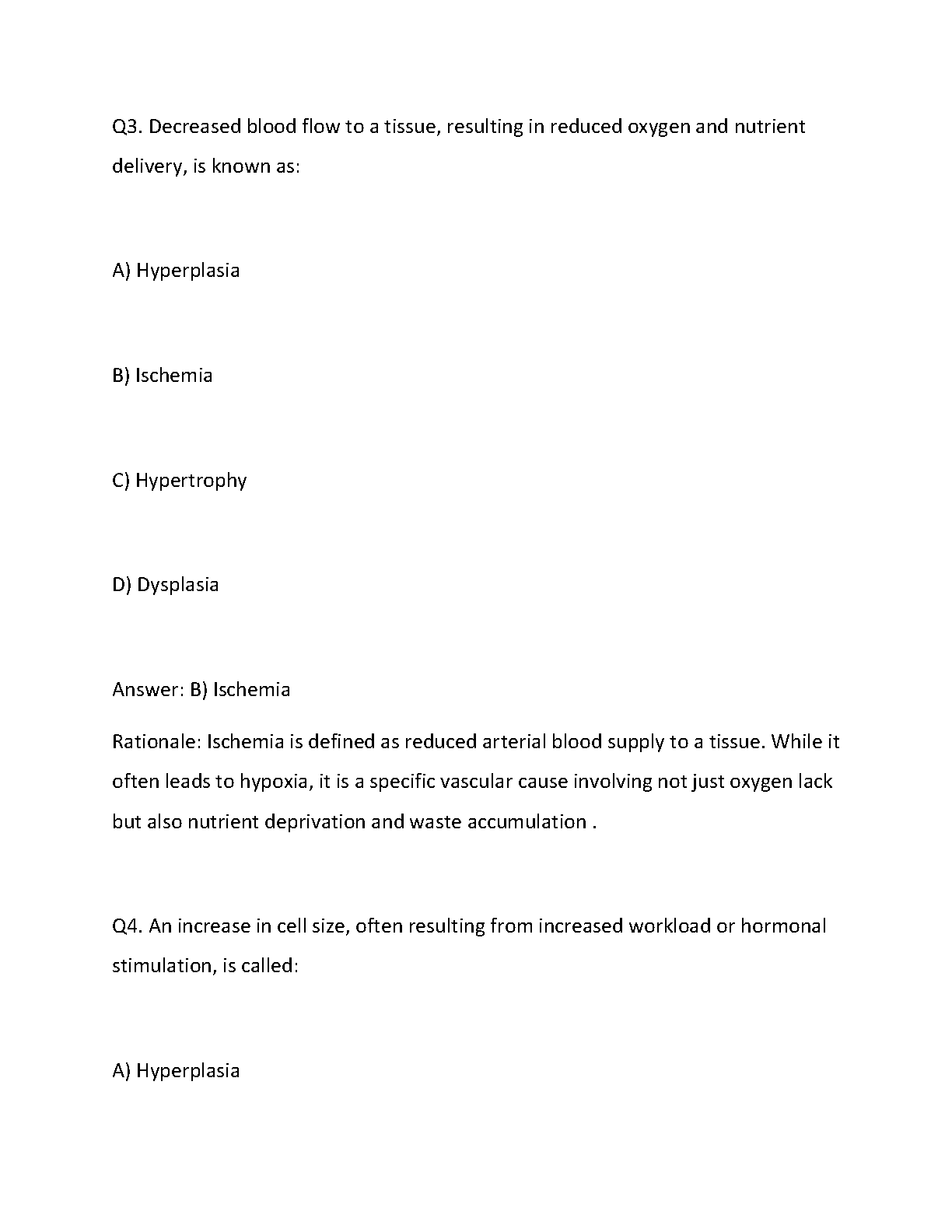 Q3. Decreased blood flow to a tissue, resulting in reduced oxygen and nutrient delivery, is known as:

A) Hyperplasia

B) Ischemia

C) Hypertrophy

D) Dysplasia

Answer: B) Ischemia

Rationale: Ischemia is defined as reduced arterial blood supply to a tissue. While it often leads to hypoxia, it is a specific vascular cause involving not just oxygen lack but also nutrient deprivation and waste accumulation .

Q4. An increase in cell size, often resulting from increased workload or hormonal stimulation, is called:

A) Hyperplasia